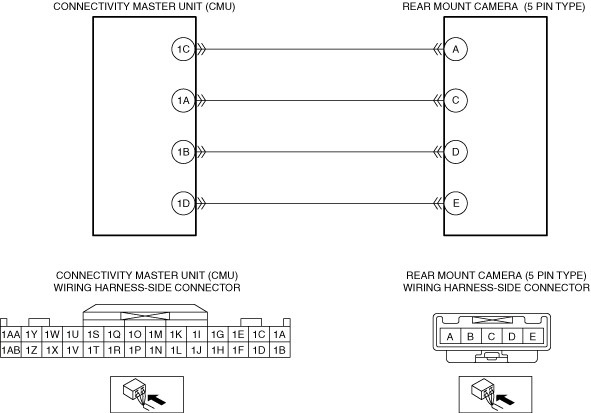 CONNECTIVITY MASTER UNIT (CMU)

REAR MOUNT CAMERA (5 PIN TYPE)

1C

A

1A

C

1B

D

1D

E

CONNECTIVITY MASTER UNIT (CMU)
WIRING HARNESS-SIDE CONNECTOR

| 1AA | 1Y | 1W | 1U | 1S | 1Q | 1O | 1M | 1K | 1I | 1G | 1E | 1C | 1A |
|---|---|---|---|---|---|---|---|---|---|---|---|---|---|
| 1AB | 1Z | 1X | 1V | 1T | 1R | 1P | 1N | 1L | 1J | 1H | 1F | 1D | 1B |

REAR MOUNT CAMERA (5 PIN TYPE)
WIRING HARNESS-SIDE CONNECTOR

| A | B | C | D | E |
|---|---|---|---|---|